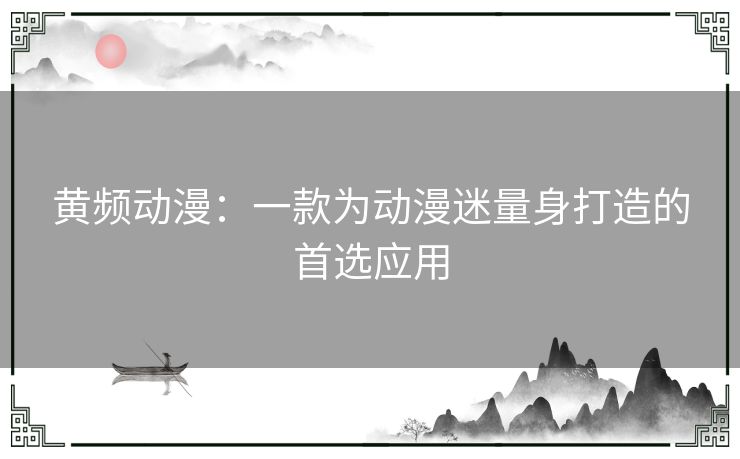 黄频动漫：一款为动漫迷量身打造的首选应用